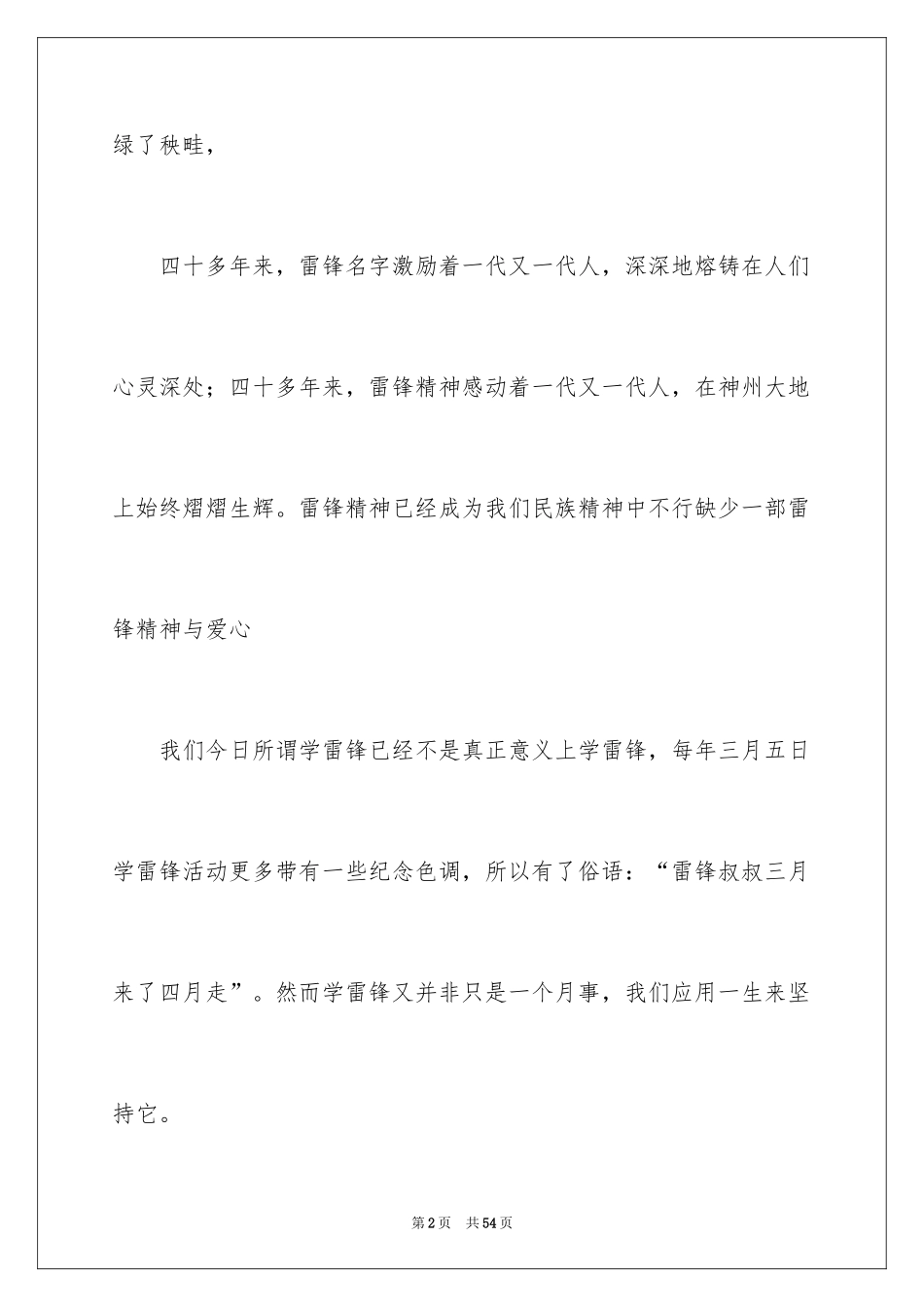 绿了秧畦，

四十多年来，雷锋名字激励着一代又一代人，深深地熔铸在人们心灵深处；四十多年来，雷锋精神感动着一代又一代人，在神州大地上始终熠熠生辉。雷锋精神已经成为我们民族精神中不行缺少一部雷锋精神与爱心

我们今日所谓学雷锋已经不是真正意义上学雷锋，每年三月五日学雷锋活动更多带有一些纪念色调，所以有了俗语：“雷锋叔叔三月来了四月走”。然而学雷锋又并非只是一个月事，我们应用一生来坚持它。

第2页　共54页